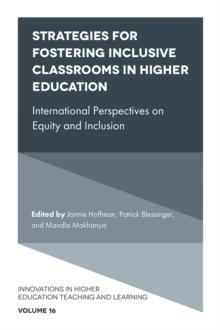 STRATEGIES FOR FOSTERING INCLUSIVE CLASSROOMS IN HIGHER EDUCATION

International Perspectives on Equity and Inclusion

Edited by Jaimie Hoffman, Patrick Blessinger, and Mandla Makhanya

INNOVATIONS IN HIGHER EDUCATION TEACHING AND LEARNING

VOLUME 16